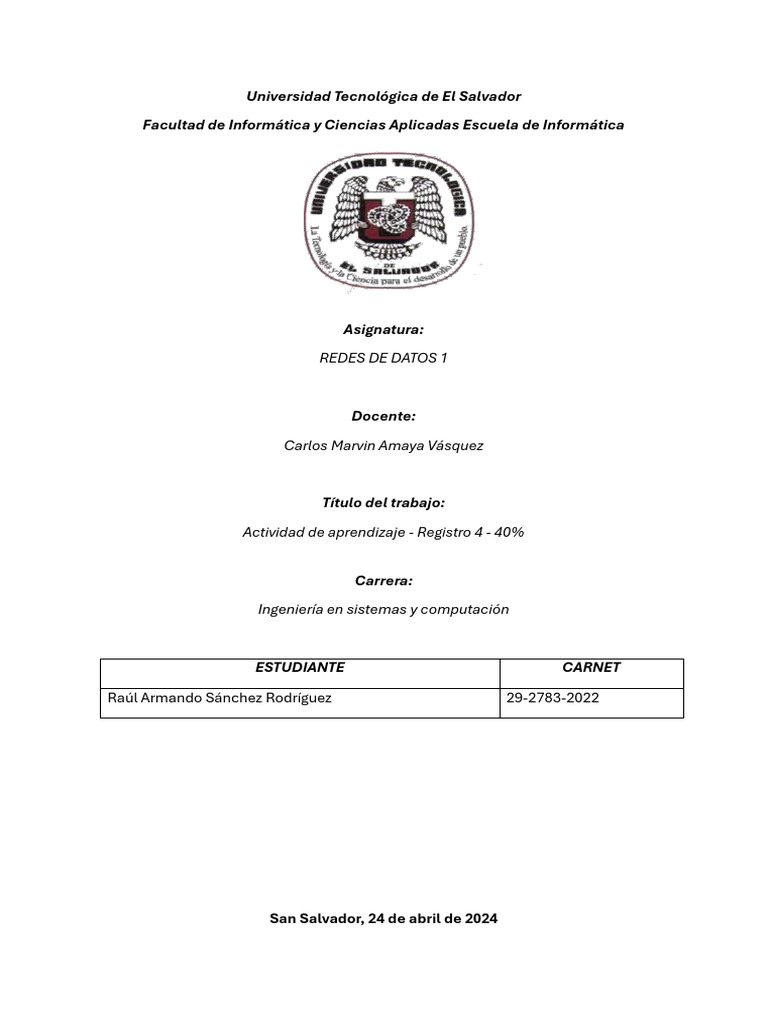 Universidad Tecnológica de El Salvador

Facultad de Informática y Ciencias Aplicadas Escuela de Informática

UNIVERSIDAD TECNOLOGICA DE EL SALVADOR

La Tecnología y la Ciencia para el desarrollo de un pueblo.

Asignatura:

REDES DE DATOS 1

Docente:

Carlos Marvin Amaya Vásquez

Título del trabajo:

Actividad de aprendizaje - Registro 4 - 40%

Carrera:

Ingeniería en sistemas y computación

| ESTUDIANTE | CARNET |
|---|---|
| Raúl Armando Sánchez Rodríguez | 29-2783-2022 |

San Salvador, 24 de abril de 2024